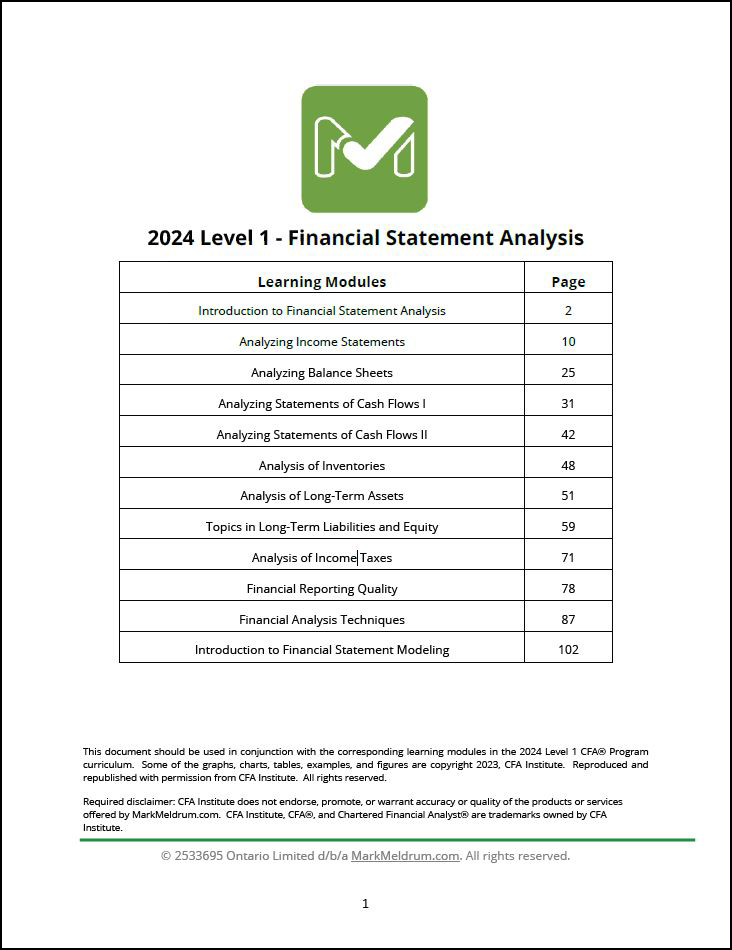 2024 Level 1 - Financial Statement Analysis

| Learning Modules | Page |
|---|---|
| Introduction to Financial Statement Analysis | 2 |
| Analyzing Income Statements | 10 |
| Analyzing Balance Sheets | 25 |
| Analyzing Statements of Cash Flows I | 31 |
| Analyzing Statements of Cash Flows II | 42 |
| Analysis of Inventories | 48 |
| Analysis of Long-Term Assets | 51 |
| Topics in Long-Term Liabilities and Equity | 59 |
| Analysis of Income Taxes | 71 |
| Financial Reporting Quality | 78 |
| Financial Analysis Techniques | 87 |
| Introduction to Financial Statement Modeling | 102 |

This document should be used in conjunction with the corresponding learning modules in the 2024 Level 1 CFA® Program curriculum. Some of the graphs, charts, tables, examples, and figures are copyright 2023, CFA Institute. Reproduced and republished with permission from CFA Institute. All rights reserved.

Required disclaimer: CFA Institute does not endorse, promote, or warrant accuracy or quality of the products or services offered by MarkMeldrum.com. CFA Institute, CFA®, and Chartered Financial Analyst® are trademarks owned by CFA Institute.

© 2533695 Ontario Limited d/b/a MarkMeldrum.com. All rights reserved.

1